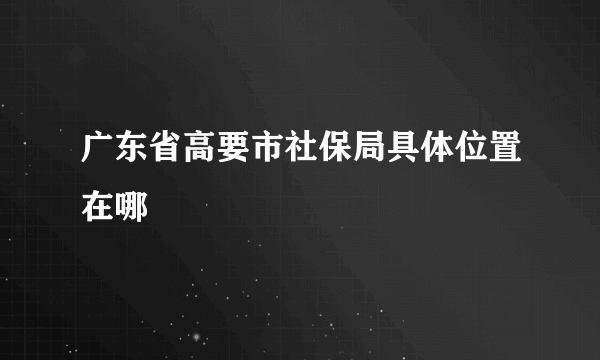 广东省高要市社保局具体位置在哪